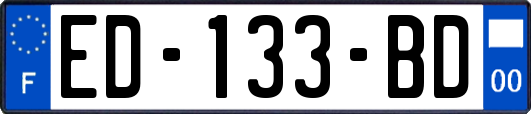 F
ED-133-BD
00